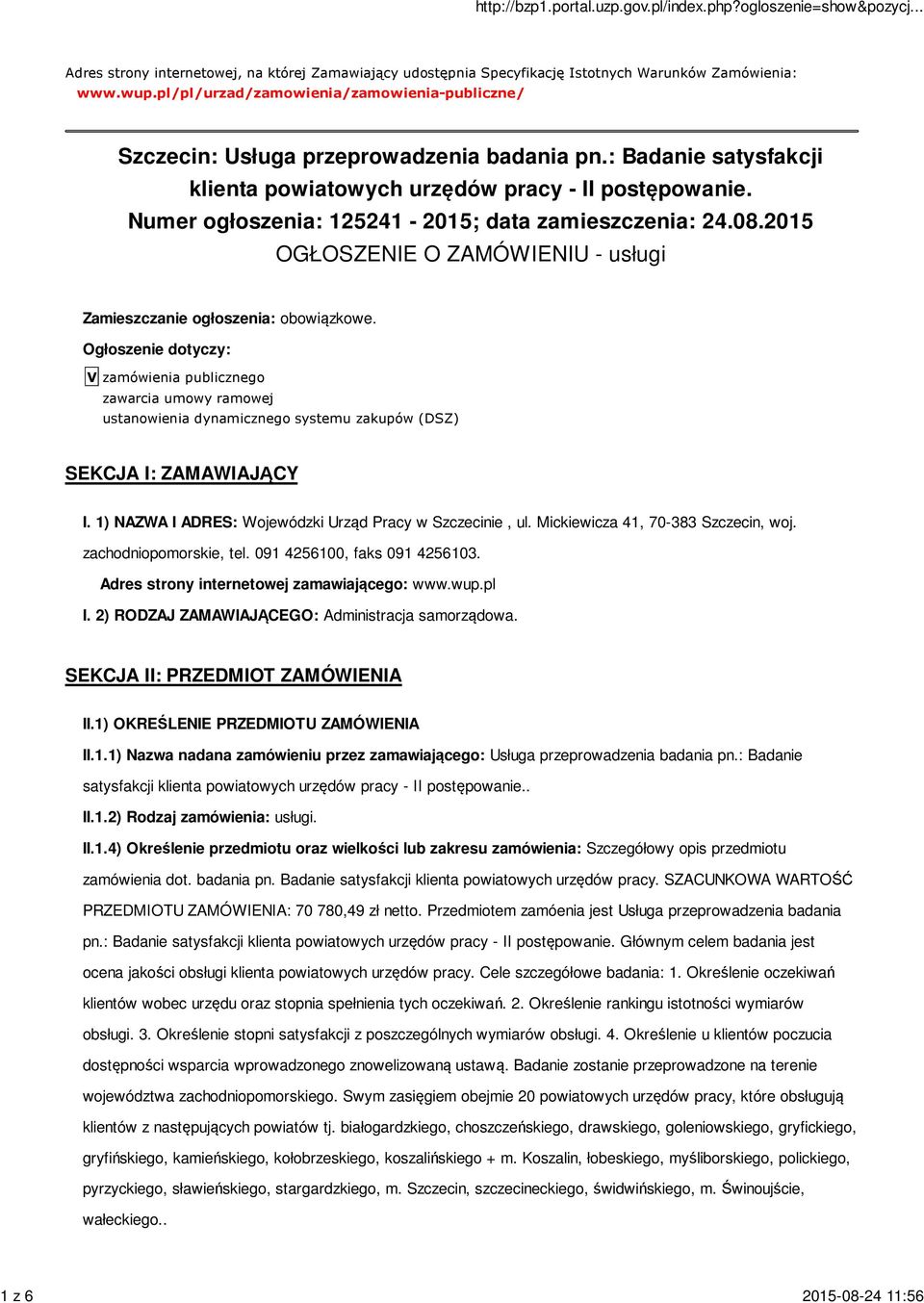 http://bzp1.portal.uzp.gov.pl/index.php?ogloszenie=show&pozycj...

Adres strony internetowej, na której Zamawiający udostępnia Specyfikację Istotnych Warunków Zamówienia: www.wup.pl/pl/urzad/zamowienia/zamowienia-publiczne/

Szczecin: Usługa przeprowadzenia badania pn.: Badanie satysfakcji klienta powiatowych urzędów pracy - II postępowanie.
Numer ogłoszenia: 125241 - 2015; data zamieszczenia: 24.08.2015
OGŁOSZENIE O ZAMÓWIENIU - usługi

Zamieszczanie ogłoszenia: obowiązkowe.

Ogłoszenie dotyczy:

V zamówienia publicznego
zawarcia umowy ramowej
ustanowienia dynamicznego systemu zakupów (DSZ)

SEKCJA I: ZAMAWIAJĄCY

I. 1) NAZWA I ADRES: Wojewódzki Urząd Pracy w Szczecinie , ul. Mickiewicza 41, 70-383 Szczecin, woj. zachodniopomorskie, tel. 091 4256100, faks 091 4256103.

Adres strony internetowej zamawiającego: www.wup.pl

I. 2) RODZAJ ZAMAWIAJĄCEGO: Administracja samorządowa.

SEKCJA II: PRZEDMIOT ZAMÓWIENIA

II.1) OKREŚLENIE PRZEDMIOTU ZAMÓWIENIA

II.1.1) Nazwa nadana zamówieniu przez zamawiającego: Usługa przeprowadzenia badania pn.: Badanie satysfakcji klienta powiatowych urzędów pracy - II postępowanie..

II.1.2) Rodzaj zamówienia: usługi.

II.1.4) Określenie przedmiotu oraz wielkości lub zakresu zamówienia: Szczegółowy opis przedmiotu zamówienia dot. badania pn. Badanie satysfakcji klienta powiatowych urzędów pracy. SZACUNKOWA WARTOŚĆ PRZEDMIOTU ZAMÓWIENIA: 70 780,49 zł netto. Przedmiotem zamóenia jest Usługa przeprowadzenia badania pn.: Badanie satysfakcji klienta powiatowych urzędów pracy - II postępowanie. Głównym celem badania jest ocena jakości obsługi klienta powiatowych urzędów pracy. Cele szczegółowe badania: 1. Określenie oczekiwań klientów wobec urzędu oraz stopnia spełnienia tych oczekiwań. 2. Określenie rankingu istotności wymiarów obsługi. 3. Określenie stopni satysfakcji z poszczególnych wymiarów obsługi. 4. Określenie u klientów poczucia dostępności wsparcia wprowadzonego znowelizowaną ustawą. Badanie zostanie przeprowadzone na terenie województwa zachodniopomorskiego. Swym zasięgiem obejmie 20 powiatowych urzędów pracy, które obsługują klientów z następujących powiatów tj. białogardzkiego, choszczeńskiego, drawskiego, goleniowskiego, gryfickiego, gryfińskiego, kamieńskiego, kołobrzeskiego, koszalińskiego + m. Koszalin, łobeskiego, myśliborskiego, polickiego, pyrzyckiego, sławieńskiego, stargardzkiego, m. Szczecin, szczecineckiego, świdwińskiego, m. Świnoujście, wałeckiego..

1 z 6 2015-08-24 11:56